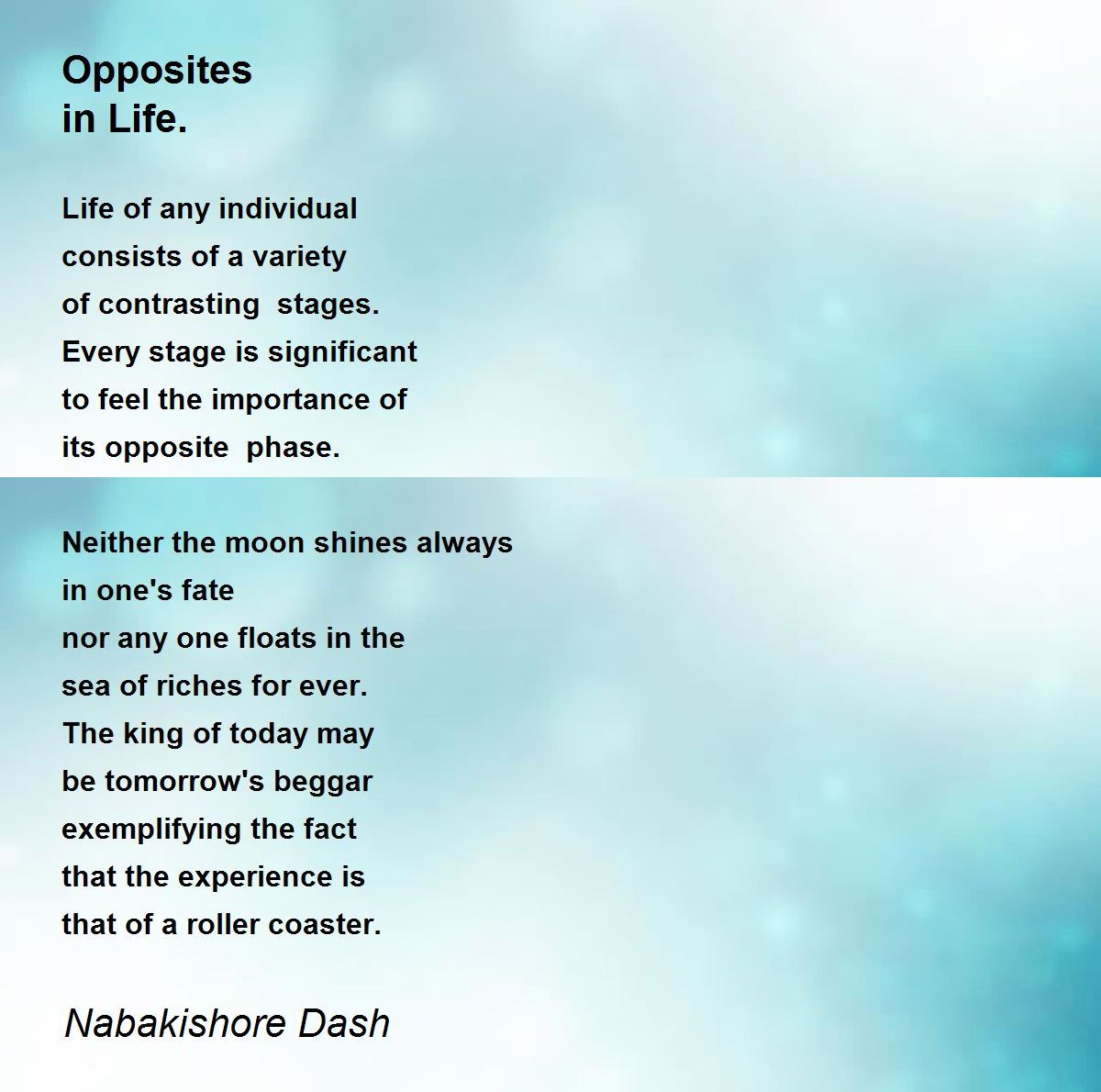 Opposites
in Life.

Life of any individual
consists of a variety
of contrasting  stages.
Every stage is significant
to feel the importance of
its opposite  phase.

Neither the moon shines always
in one's fate
nor any one floats in the
sea of riches for ever.
The king of today may
be tomorrow's beggar
exemplifying the fact
that the experience is
that of a roller coaster.

Nabakishore Dash